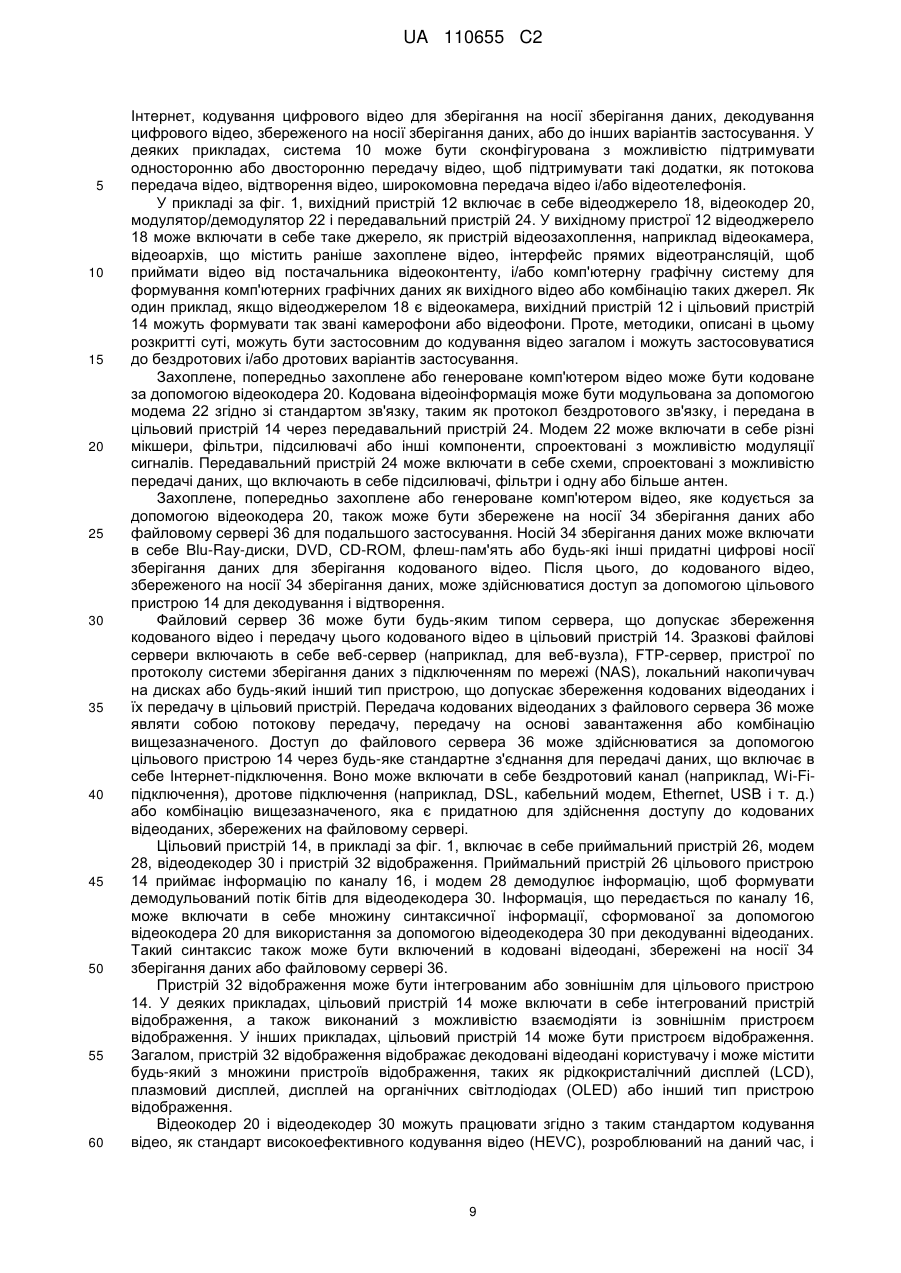 UA 110655 C2

Інтернет, кодування цифрового відео для зберігання на носії зберігання даних, декодування цифрового відео, збереженого на носії зберігання даних, або до інших варіантів застосування. У деяких прикладах, система 10 може бути сконфігурована з можливістю підтримувати односторонню або двосторонню передачу відео, щоб підтримувати такі додатки, як потокова
5 передача відео, відтворення відео, широкомовна передача відео і/або відеотелефонія.

У прикладі за фіг. 1, вихідний пристрій 12 включає в себе відеоджерело 18, відеокодер 20, модулятор/демодулятор 22 і передавальний пристрій 24. У вихідному пристрої 12 відеоджерело 18 може включати в себе таке джерело, як пристрій відеозахоплення, наприклад відеокамера, відеоархів, що містить раніше захоплене відео, інтерфейс прямих відеотрансляцій, щоб
10 приймати відео від постачальника відеоконтенту, і/або комп'ютерну графічну систему для формування комп'ютерних графічних даних як вихідного відео або комбінацію таких джерел. Як один приклад, якщо відеоджерелом 18 є відеокамера, вихідний пристрій 12 і цільовий пристрій 14 можуть формувати так звані камерофони або відеофони. Проте, методики, описані в цьому розкритті суті, можуть бути застосовним до кодування відео загалом і можуть застосовуватися
15 до бездротових і/або дротових варіантів застосування.

Захоплене, попередньо захоплене або генероване комп'ютером відео може бути кодоване за допомогою відеокодера 20. Кодована відеоінформація може бути модульована за допомогою модема 22 згідно зі стандартом зв'язку, таким як протокол бездротового зв'язку, і передана в цільовий пристрій 14 через передавальний пристрій 24. Модем 22 може включати в себе різні
20 мікшери, фільтри, підсилювачі або інші компоненти, спроектовані з можливістю модуляції сигналів. Передавальний пристрій 24 може включати в себе схеми, спроектовані з можливістю передачі даних, що включають в себе підсилювачі, фільтри і одну або більше антен.

Захоплене, попередньо захоплене або генероване комп'ютером відео, яке кодується за допомогою відеокодера 20, також може бути збережене на носії 34 зберігання даних або
25 файловому сервері 36 для подальшого застосування. Носій 34 зберігання даних може включати в себе Blu-Ray-диски, DVD, CD-ROM, флеш-пам'ять або будь-які інші придатні цифрові носії зберігання даних для зберігання кодованого відео. Після цього, до кодованого відео, збереженого на носії 34 зберігання даних, може здійснюватися доступ за допомогою цільового пристрою 14 для декодування і відтворення.
30 Файловий сервер 36 може бути будь-яким типом сервера, що допускає збереження кодованого відео і передачу цього кодованого відео в цільовий пристрій 14. Зразкові файлові сервери включають в себе веб-сервер (наприклад, для веб-вузла), FTP-сервер, пристрої по протоколу системи зберігання даних з підключенням по мережі (NAS), локальний накопичувач на дисках або будь-який інший тип пристрою, що допускає збереження кодованих відеоданих і
35 їх передачу в цільовий пристрій. Передача кодованих відеоданих з файлового сервера 36 може являти собою потокову передачу, передачу на основі завантаження або комбінацію вищезазначеного. Доступ до файлового сервера 36 може здійснюватися за допомогою цільового пристрою 14 через будь-яке стандартне з'єднання для передачі даних, що включає в себе Інтернет-підключення. Воно може включати в себе бездротовий канал (наприклад, Wi-Fi-
40 підключення), дротове підключення (наприклад, DSL, кабельний модем, Ethernet, USB і т. д.) або комбінацію вищезазначеного, яка є придатною для здійснення доступу до кодованих відеоданих, збережених на файловому сервері.

Цільовий пристрій 14, в прикладі за фіг. 1, включає в себе приймальний пристрій 26, модем 28, відеодекодер 30 і пристрій 32 відображення. Приймальний пристрій 26 цільового пристрою
45 14 приймає інформацію по каналу 16, і модем 28 демодулює інформацію, щоб формувати демодульований потік бітів для відеодекодера 30. Інформація, що передається по каналу 16, може включати в себе множину синтаксичної інформації, сформованої за допомогою відеокодера 20 для використання за допомогою відеодекодера 30 при декодуванні відеоданих. Такий синтаксис також може бути включений в кодовані відеодані, збережені на носії 34
50 зберігання даних або файловому сервері 36.

Пристрій 32 відображення може бути інтегрованим або зовнішнім для цільового пристрою 14. У деяких прикладах, цільовий пристрій 14 може включати в себе інтегрований пристрій відображення, а також виконаний з можливістю взаємодіяти із зовнішнім пристроєм відображення. У інших прикладах, цільовий пристрій 14 може бути пристроєм відображення.
55 Загалом, пристрій 32 відображення відображає декодовані відеодані користувачу і може містити будь-який з множини пристроїв відображення, таких як рідкокристалічний дисплей (LCD), плазмовий дисплей, дисплей на органічних світлодіодах (OLED) або інший тип пристрою відображення.

Відеокодер 20 і відеодекодер 30 можуть працювати згідно з таким стандартом кодування
60 відео, як стандарт високоефективного кодування відео (HEVC), розроблюваний на даний час, і

9